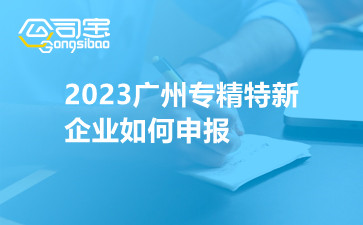 公司宝
Gongsibao

2023广州专精特新企业如何申报